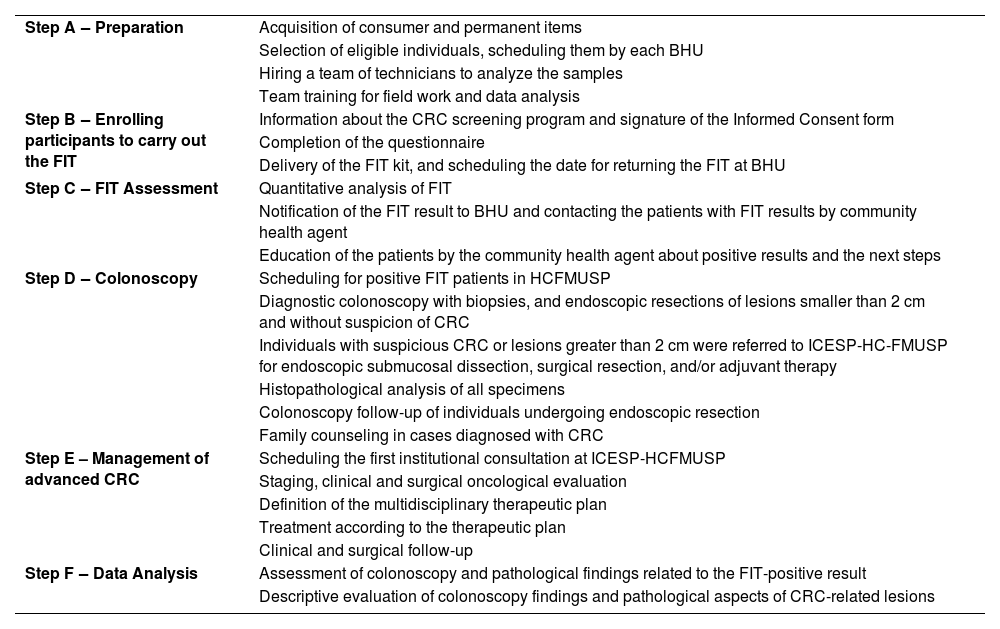 | | |
|---|---|
| **Step A – Preparation** | Acquisition of consumer and permanent items |
| | Selection of eligible individuals, scheduling them by each BHU |
| | Hiring a team of technicians to analyze the samples |
| | Team training for field work and data analysis |
| **Step B – Enrolling participants to carry out the FIT** | Information about the CRC screening program and signature of the Informed Consent form |
| | Completion of the questionnaire |
| | Delivery of the FIT kit, and scheduling the date for returning the FIT at BHU |
| **Step C – FIT Assessment** | Quantitative analysis of FIT |
| | Notification of the FIT result to BHU and contacting the patients with FIT results by community health agent |
| | Education of the patients by the community health agent about positive results and the next steps |
| **Step D – Colonoscopy** | Scheduling for positive FIT patients in HCFMUSP |
| | Diagnostic colonoscopy with biopsies, and endoscopic resections of lesions smaller than 2 cm and without suspicion of CRC |
| | Individuals with suspicious CRC or lesions greater than 2 cm were referred to ICESP-HC-FMUSP for endoscopic submucosal dissection, surgical resection, and/or adjuvant therapy |
| | Histopathological analysis of all specimens |
| | Colonoscopy follow-up of individuals undergoing endoscopic resection |
| | Family counseling in cases diagnosed with CRC |
| **Step E – Management of advanced CRC** | Scheduling the first institutional consultation at ICESP-HCFMUSP |
| | Staging, clinical and surgical oncological evaluation |
| | Definition of the multidisciplinary therapeutic plan |
| | Treatment according to the therapeutic plan |
| | Clinical and surgical follow-up |
| **Step F – Data Analysis** | Assessment of colonoscopy and pathological findings related to the FIT-positive result |
| | Descriptive evaluation of colonoscopy findings and pathological aspects of CRC-related lesions |